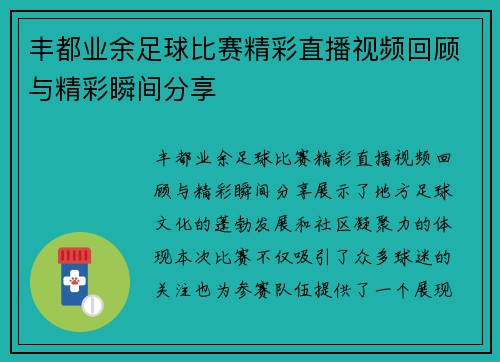 丰都业余足球比赛精彩直播视频回顾与精彩瞬间分享

丰都业余足球比赛精彩直播视频回顾与精彩瞬间分享展示了地方足球文化的蓬勃发展和社区凝聚力的体现本次比赛不仅吸引了众多球迷的关注也为参赛队伍提供了一个展现